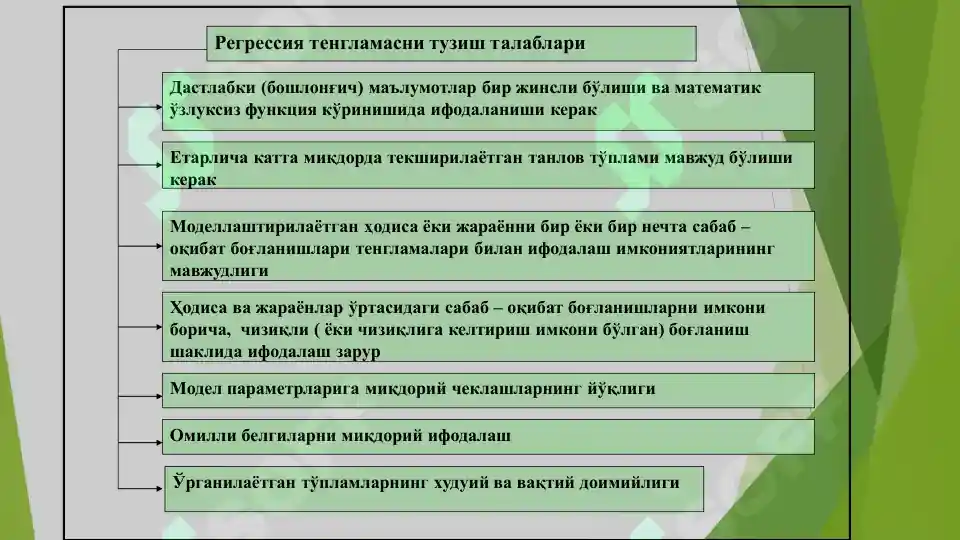 Регрессия тенгламасни тузиш талаблари

Дастлабки (бошлонғич) маълумотлар бир жинсли бўлиши ва математик ўзлуксиз функция кўринишида ифодаланиши керак

Етарлича катта миқдорда текширилаётган танлов тўплами мавжуд бўлиши керак

Моделлаштирилаётган ҳодиса ёки жараённи бир ёки бир нечта сабаб – оқибат боғланишлари тенгламалари билан ифодалаш имкониятларининг мавжудлиги

Ҳодиса ва жараёнлар ўртасидаги сабаб – оқибат боғланишларни имкони борича, чизиқли ( ёки чизиқлига келтириш имкони бўлган) боғланиш шаклида ифодалаш зарур

Модел параметрларига миқдорий чеклашларнинг йўқлиги

Омилли белгиларни миқдорий ифодалаш

Ўрганилаётган тўпламларнинг худуий ва вақтий доимийлиги